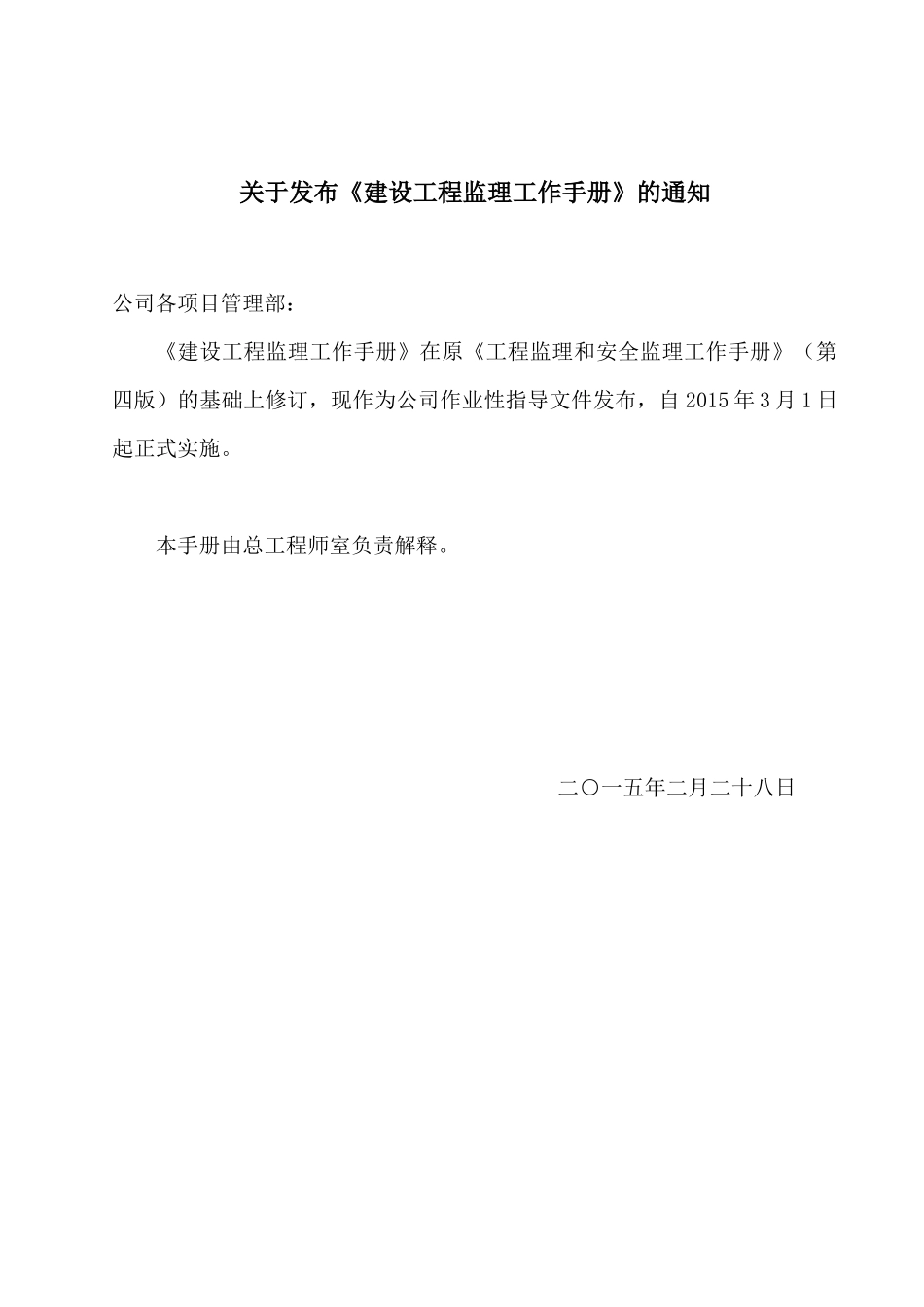 关于发布《建设工程监理工作手册》的通知

公司各项目管理部：

《建设工程监理工作手册》在原《工程监理和安全监理工作手册》（第四版）的基础上修订，现作为公司作业性指导文件发布，自 2015 年 3 月 1 日起正式实施。

本手册由总工程师室负责解释。

二〇一五年二月二十八日